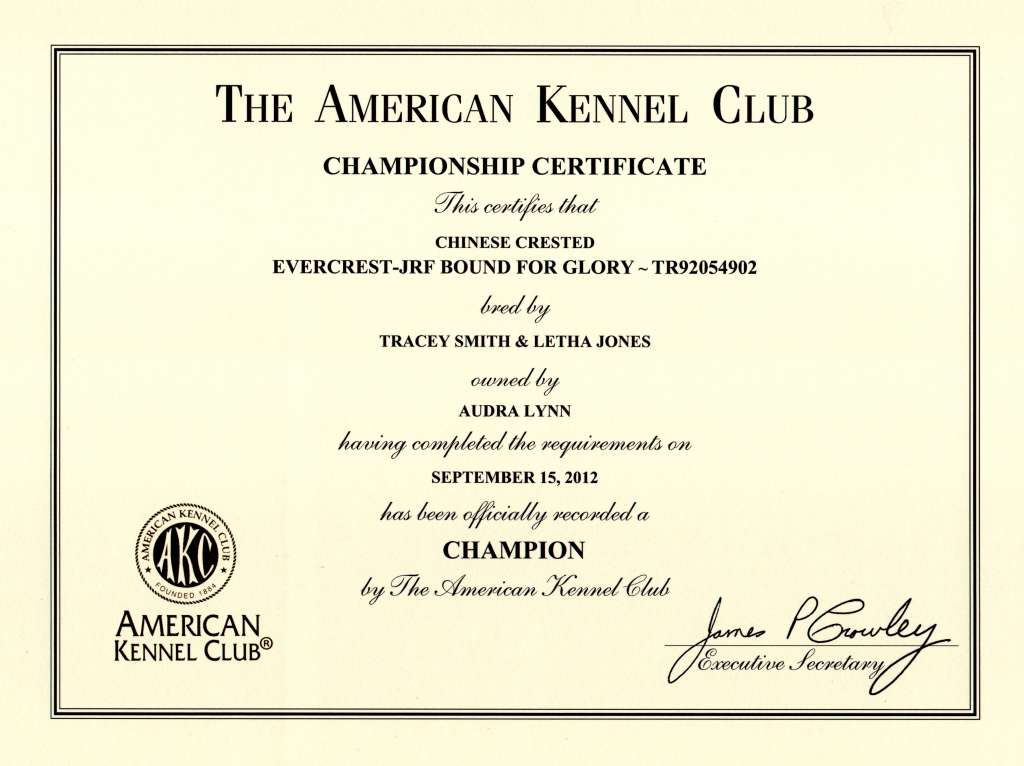 THE AMERICAN KENNEL CLUB

CHAMPIONSHIP CERTIFICATE

This certifies that

CHINESE CRESTED
EVERCREST-JRF BOUND FOR GLORY ~ TR92054902

bred by

TRACEY SMITH & LETHA JONES

owned by

AUDRA LYNN

having completed the requirements on

SEPTEMBER 15, 2012

has been officially recorded a

CHAMPION

by The American Kennel Club

AMERICAN KENNEL CLUB
AKC
FOUNDED 1884

AMERICAN
KENNEL CLUB®

James P Crowley
Executive Secretary